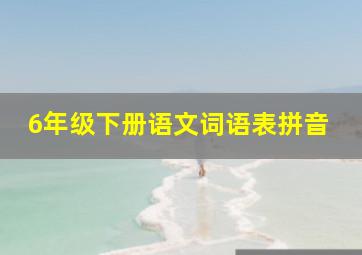 6年级下册语文词语表拼音